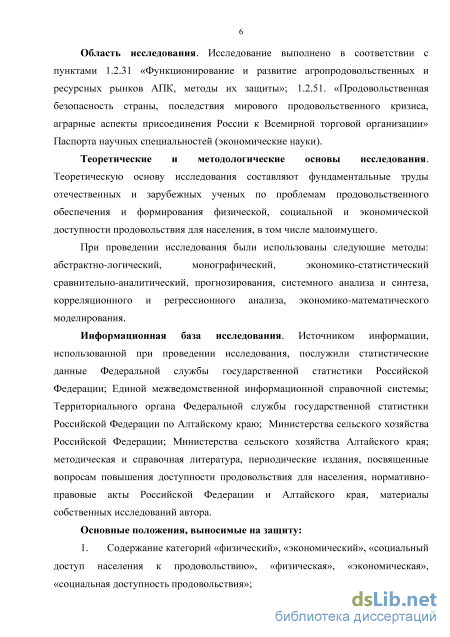 6

**Область исследования**. Исследование выполнено в соответствии с пунктами 1.2.31 «Функционирование и развитие агропродовольственных и ресурсных рынков АПК, методы их защиты»; 1.2.51. «Продовольственная безопасность страны, последствия мирового продовольственного кризиса, аграрные аспекты присоединения России к Всемирной торговой организации» Паспорта научных специальностей (экономические науки).

**Теоретические и методологические основы исследования**. Теоретическую основу исследования составляют фундаментальные труды отечественных и зарубежных ученых по проблемам продовольственного обеспечения и формирования физической, социальной и экономической доступности продовольствия для населения, в том числе малоимущего.

При проведении исследования были использованы следующие методы: абстрактно-логический, монографический, экономико-статистический сравнительно-аналитический, прогнозирования, системного анализа и синтеза, корреляционного и регрессионного анализа, экономико-математического моделирования.

**Информационная база исследования**. Источником информации, использованной при проведении исследования, послужили статистические данные Федеральной службы государственной статистики Российской Федерации; Единой межведомственной информационной справочной системы; Территориального органа Федеральной службы государственной статистики Российской Федерации по Алтайскому краю; Министерства сельского хозяйства Российской Федерации; Министерства сельского хозяйства Алтайского края; методическая и справочная литература, периодические издания, посвященные вопросам повышения доступности продовольствия для населения, нормативно-правовые акты Российской Федерации и Алтайского края, материалы собственных исследований автора.

**Основные положения, выносимые на защиту:**

1. Содержание категорий «физический», «экономический», «социальный доступ населения к продовольствию», «физическая», «экономическая», «социальная доступность продовольствия»;

dsLib.net
библиотека диссертаций